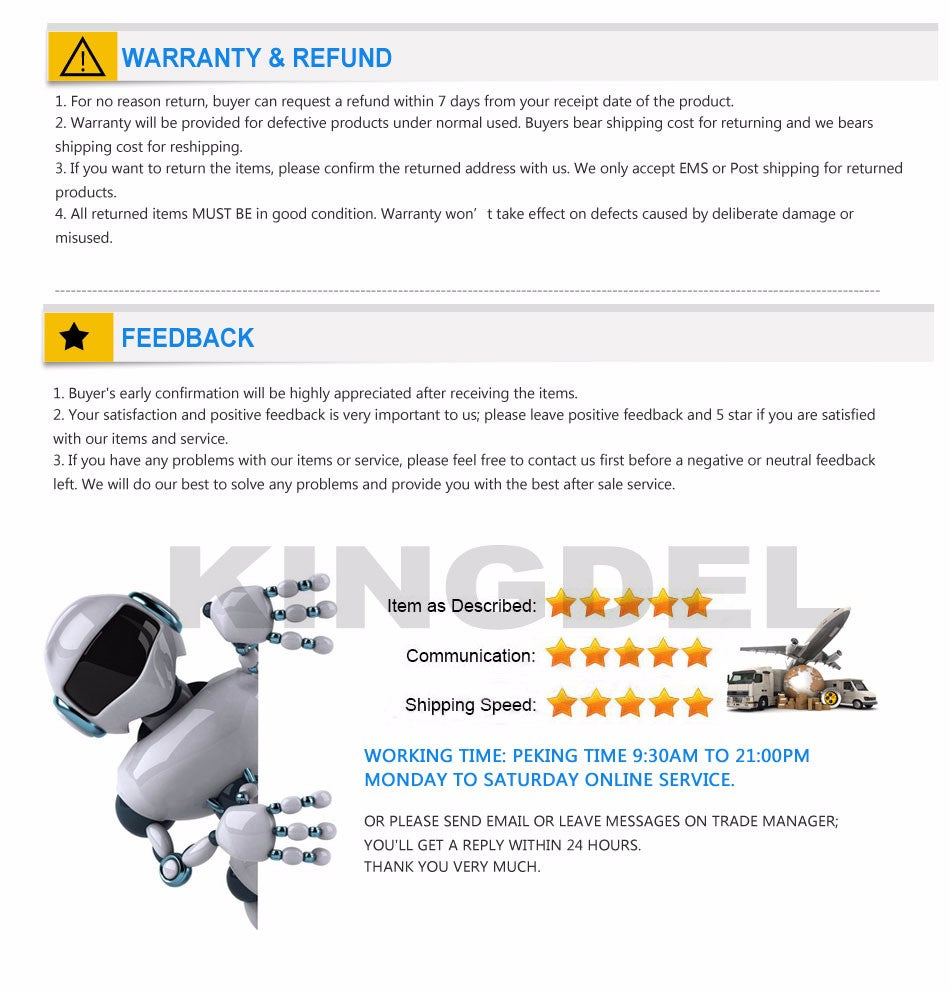 WARRANTY & REFUND

1. For no reason return, buyer can request a refund within 7 days from your receipt date of the product.
2. Warranty will be provided for defective products under normal used. Buyers bear shipping cost for returning and we bears shipping cost for reshipping.
3. If you want to return the items, please confirm the returned address with us. We only accept EMS or Post shipping for returned products.
4. All returned items MUST BE in good condition. Warranty won' t take effect on defects caused by deliberate damage or misused.

FEEDBACK

1. Buyer's early confirmation will be highly appreciated after receiving the items.
2. Your satisfaction and positive feedback is very important to us; please leave positive feedback and 5 star if you are satisfied with our items and service.
3. If you have any problems with our items or service, please feel free to contact us first before a negative or neutral feedback left. We will do our best to solve any problems and provide you with the best after sale service.

KINGDEL

Item as Described:

Communication:

Shipping Speed:

WORKING TIME: PEKING TIME 9:30AM TO 21:00PM
MONDAY TO SATURDAY ONLINE SERVICE.

OR PLEASE SEND EMAIL OR LEAVE MESSAGES ON TRADE MANAGER;
YOU'LL GET A REPLY WITHIN 24 HOURS.
THANK YOU VERY MUCH.